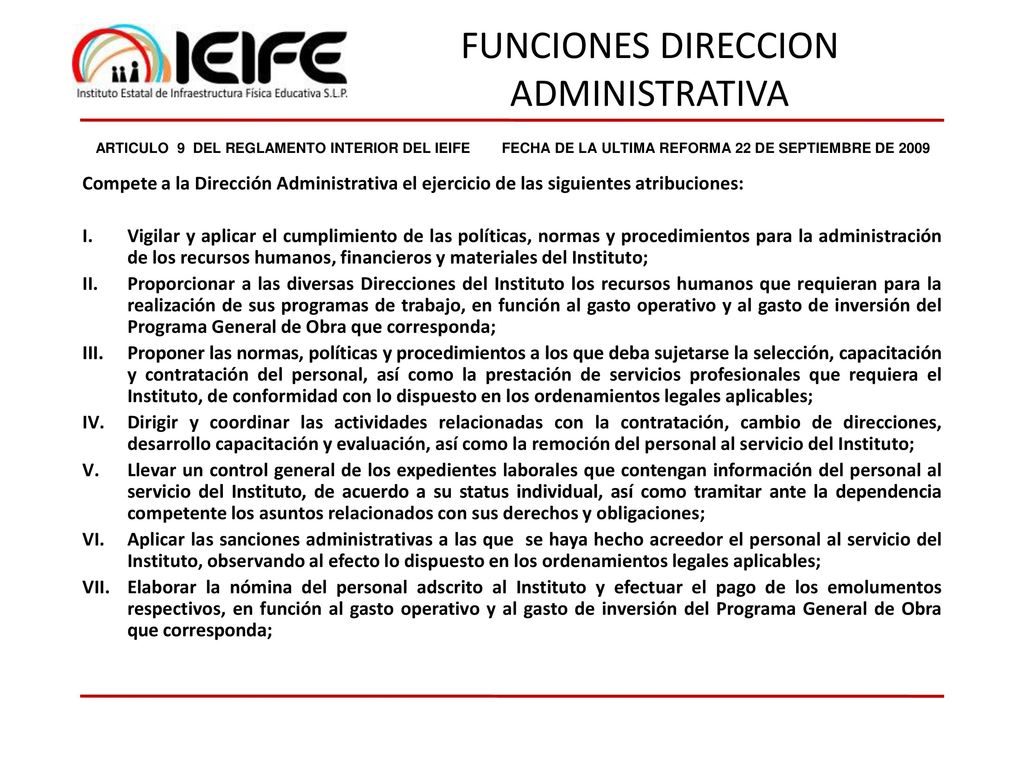 IEIFE
Instituto Estatal de Infraestructura Física Educativa S.L.P.

FUNCIONES DIRECCION ADMINISTRATIVA

ARTICULO 9 DEL REGLAMENTO INTERIOR DEL IEIFE FECHA DE LA ULTIMA REFORMA 22 DE SEPTIEMBRE DE 2009

Compete a la Dirección Administrativa el ejercicio de las siguientes atribuciones:

I. Vigilar y aplicar el cumplimiento de las políticas, normas y procedimientos para la administración de los recursos humanos, financieros y materiales del Instituto;
II. Proporcionar a las diversas Direcciones del Instituto los recursos humanos que requieran para la realización de sus programas de trabajo, en función al gasto operativo y al gasto de inversión del Programa General de Obra que corresponda;
III. Proponer las normas, políticas y procedimientos a los que deba sujetarse la selección, capacitación y contratación del personal, así como la prestación de servicios profesionales que requiera el Instituto, de conformidad con lo dispuesto en los ordenamientos legales aplicables;
IV. Dirigir y coordinar las actividades relacionadas con la contratación, cambio de direcciones, desarrollo capacitación y evaluación, así como la remoción del personal al servicio del Instituto;
V. Llevar un control general de los expedientes laborales que contengan información del personal al servicio del Instituto, de acuerdo a su status individual, así como tramitar ante la dependencia competente los asuntos relacionados con sus derechos y obligaciones;
VI. Aplicar las sanciones administrativas a las que se haya hecho acreedor el personal al servicio del Instituto, observando al efecto lo dispuesto en los ordenamientos legales aplicables;
VII. Elaborar la nómina del personal adscrito al Instituto y efectuar el pago de los emolumentos respectivos, en función al gasto operativo y al gasto de inversión del Programa General de Obra que corresponda;